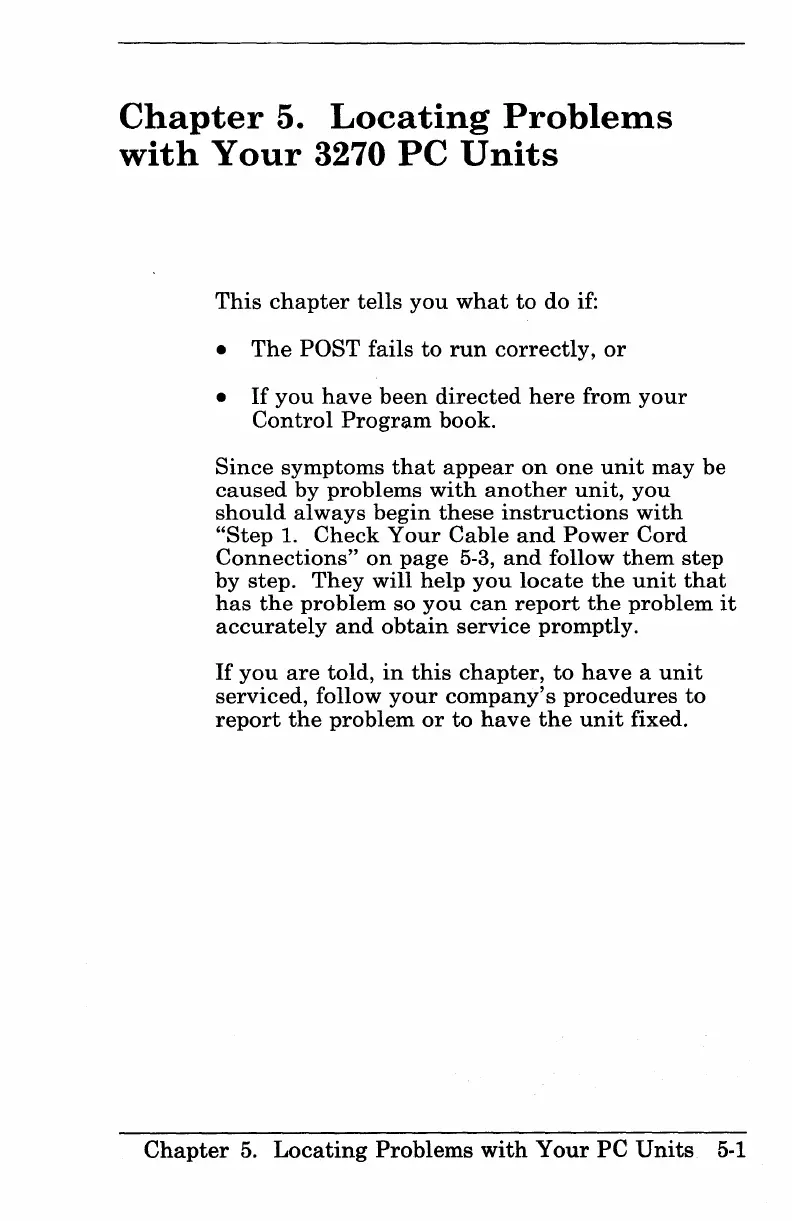 Chapter 5. Locating Problems with Your 3270 PC Units

This chapter tells you what to do if:

• The POST fails to run correctly, or

• If you have been directed here from your Control Program book.

Since symptoms that appear on one unit may be caused by problems with another unit, you should always begin these instructions with "Step 1. Check Your Cable and Power Cord Connections" on page 5-3, and follow them step by step. They will help you locate the unit that has the problem so you can report the problem it accurately and obtain service promptly.

If you are told, in this chapter, to have a unit serviced, follow your company's procedures to report the problem or to have the unit fixed.

Chapter 5. Locating Problems with Your PC Units 5-1